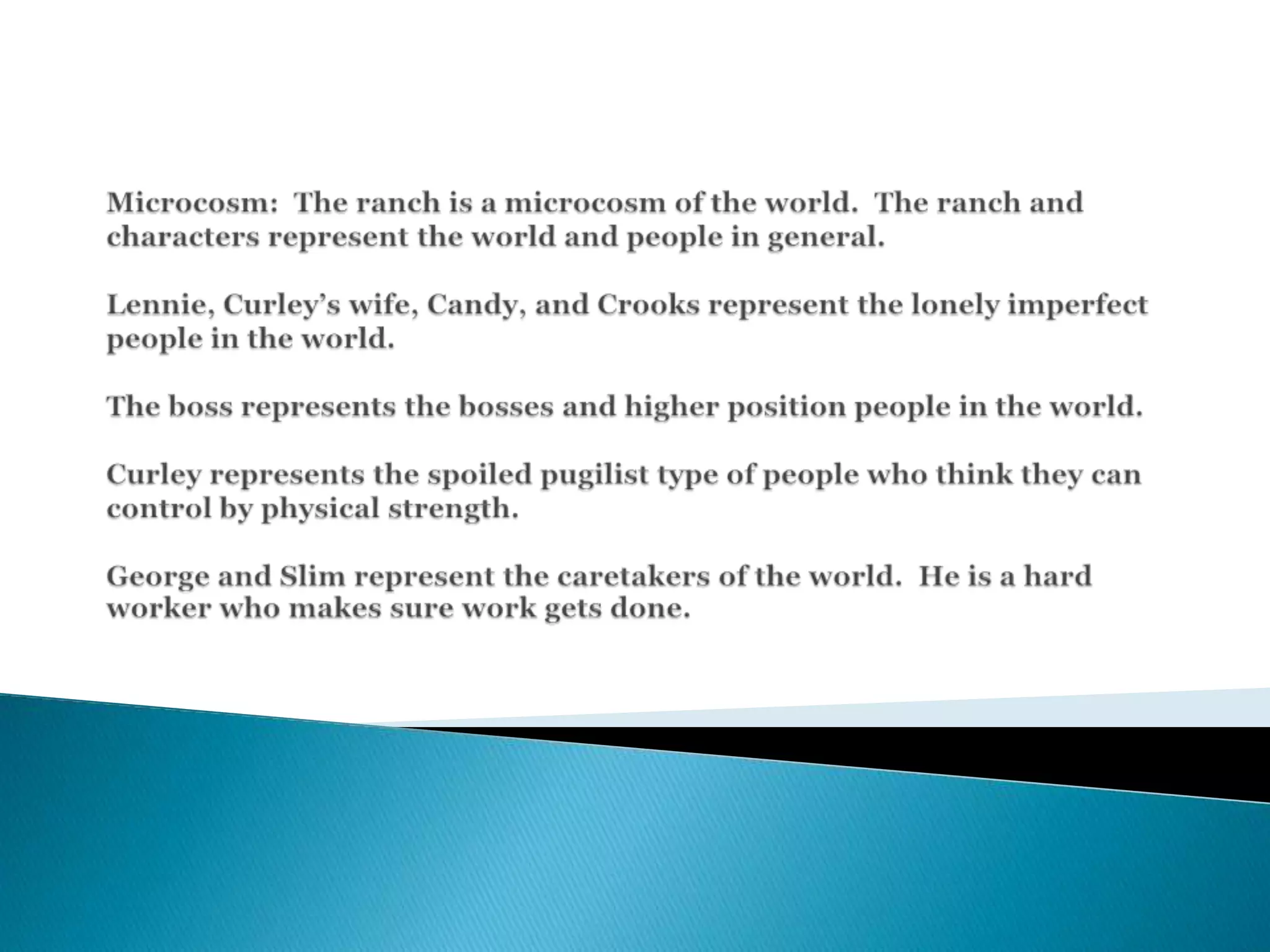 Microcosm: The ranch is a microcosm of the world. The ranch and characters represent the world and people in general.

Lennie, Curley's wife, Candy, and Crooks represent the lonely imperfect people in the world.

The boss represents the bosses and higher position people in the world.

Curley represents the spoiled pugilist type of people who think they can control by physical strength.

George and Slim represent the caretakers of the world. He is a hard worker who makes sure work gets done.